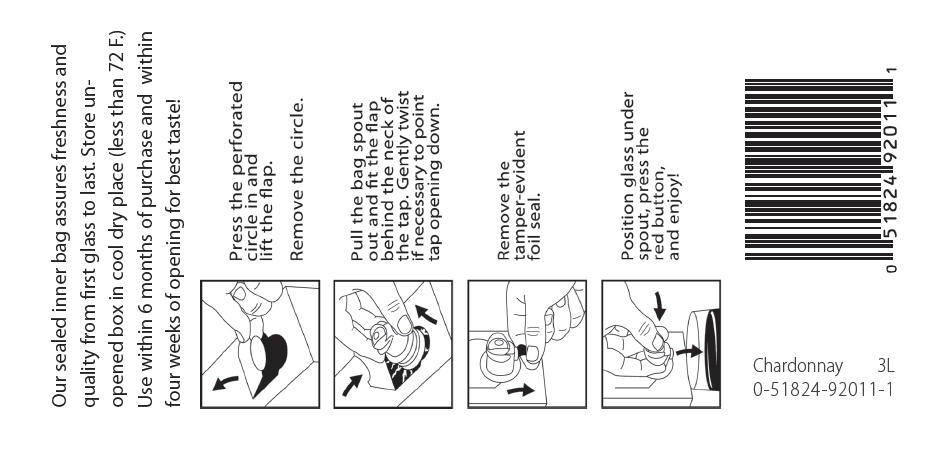 Our sealed inner bag assures freshness and quality from first glass to last. Store unopened box in cool dry place (less than 72 F.) Use within 6 months of purchase and within four weeks of opening for best taste!

Press the perforated circle in and lift the flap.

Remove the circle.

Pull the bag spout out and fit the flap behind the neck of the tap. Gently twist if necessary to point tap opening down.

Remove the tamper-evident foil seal.

Position glass under spout, press the red button, and enjoy!

0 51824 92011 1

Chardonnay 3L
0-51824-92011-1